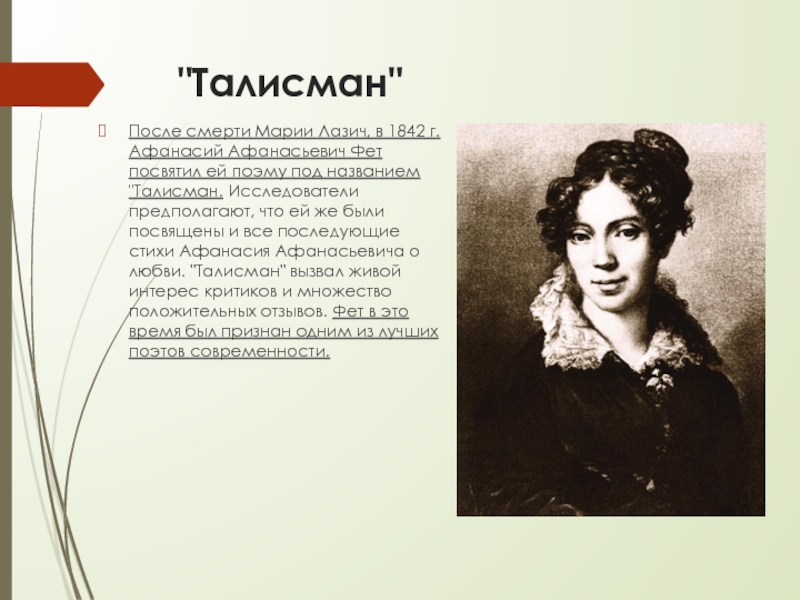 "Талисман"

После смерти Марии Лазич, в 1842 г. Афанасий Афанасьевич Фет посвятил ей поэму под названием "Талисман. Исследователи предполагают, что ей же были посвящены и все последующие стихи Афанасия Афанасьевича о любви. "Талисман" вызвал живой интерес критиков и множество положительных отзывов. Фет в это время был признан одним из лучших поэтов современности.